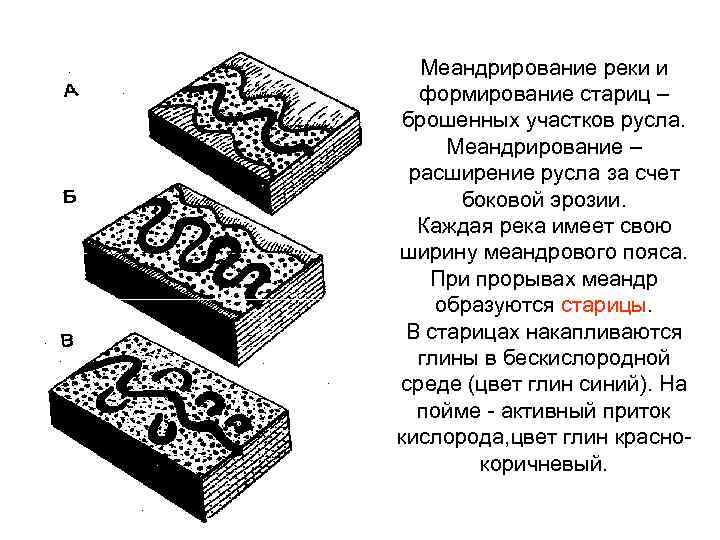 А

Б

В

Меандрирование реки и формирование стариц – брошенных участков русла. Меандрирование – расширение русла за счет боковой эрозии. Каждая река имеет свою ширину меандрового пояса. При прорывах меандр образуются старицы. В старицах накапливаются глины в бескислородной среде (цвет глин синий). На пойме - активный приток кислорода,цвет глин красно-коричневый.